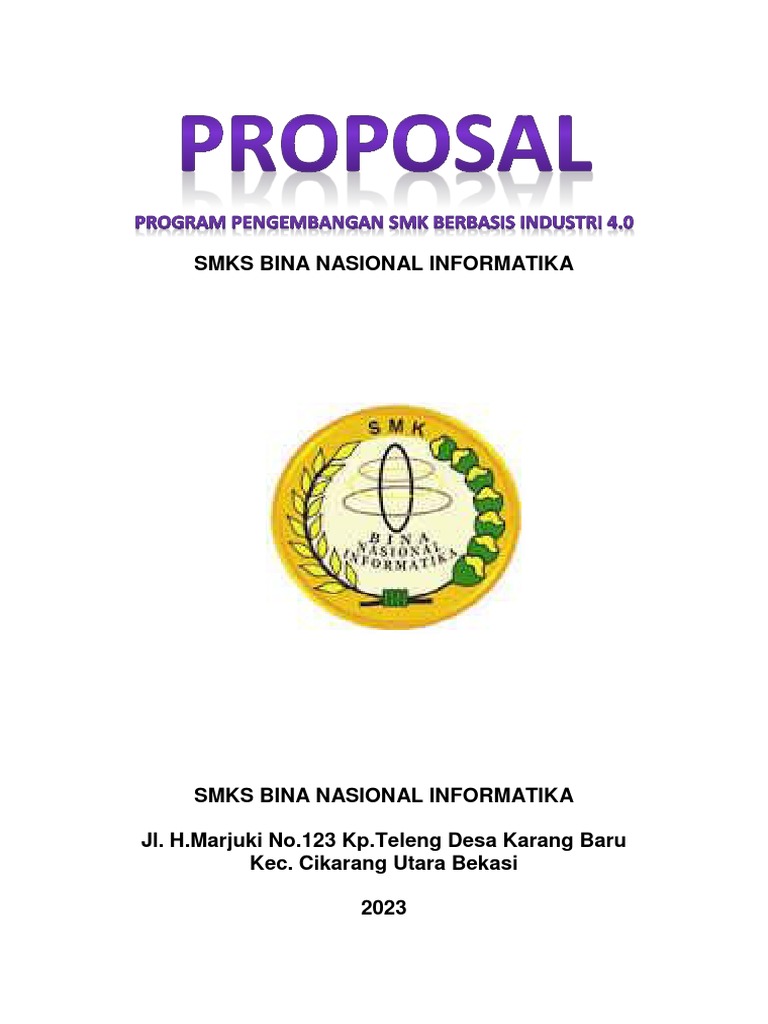 PROPOSAL

PROGRAM PENGEMBANGAN SMK BERBASIS INDUSTRI 4.0

SMKS BINA NASIONAL INFORMATIKA

S M K

BINA NASIONAL INFORMATIKA

SMKS BINA NASIONAL INFORMATIKA

Jl. H.Marjuki No.123 Kp.Teleng Desa Karang Baru Kec. Cikarang Utara Bekasi

2023